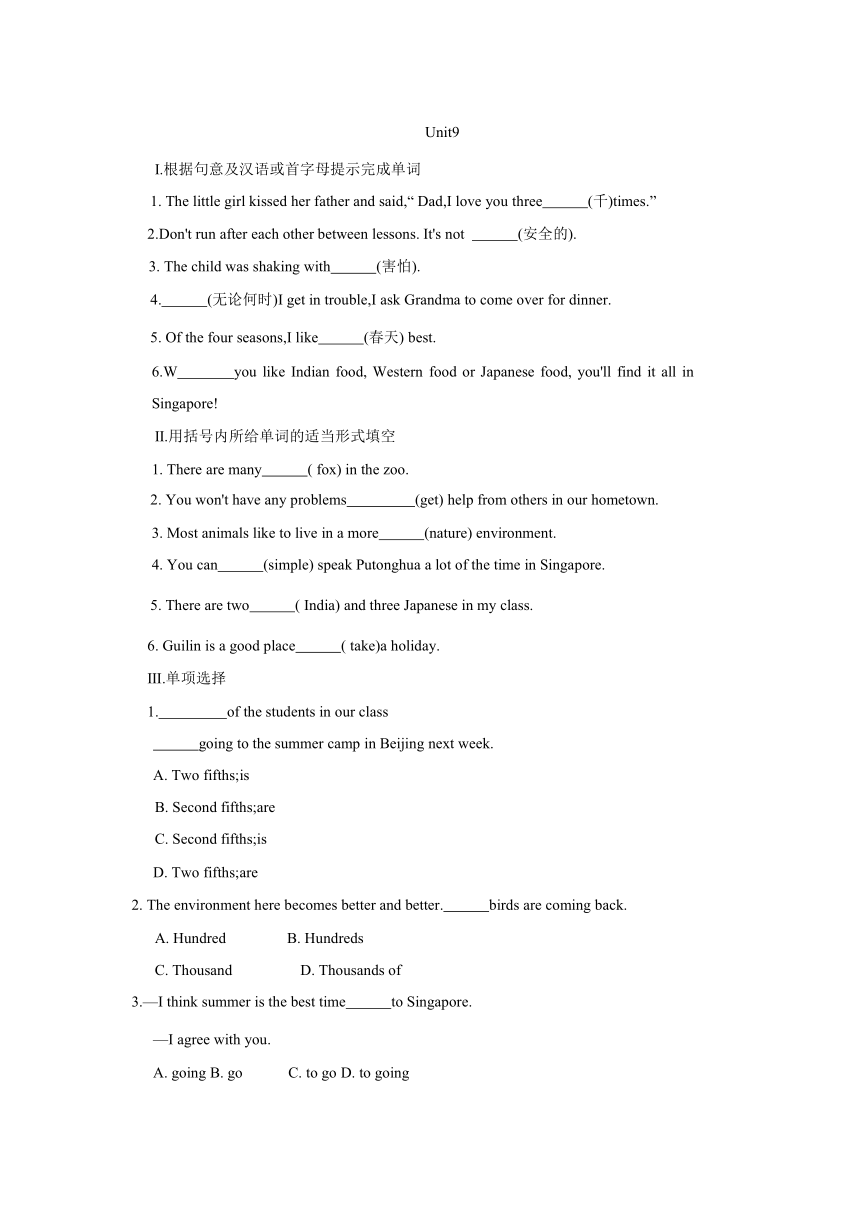 Unit9

I.根据句意及汉语或首字母提示完成单词

1. The little girl kissed her father and said,“ Dad,I love you three______(千)times.”

2.Don't run after each other between lessons. It's not ______(安全的).

3. The child was shaking with______(害怕).

4.______(无论何时)I get in trouble,I ask Grandma to come over for dinner.

5. Of the four seasons,I like______(春天) best.

6.W________you like Indian food, Western food or Japanese food, you'll find it all in Singapore!

II.用括号内所给单词的适当形式填空

1. There are many______( fox) in the zoo.

2. You won't have any problems_________(get) help from others in our hometown.

3. Most animals like to live in a more______(nature) environment.

4. You can______(simple) speak Putonghua a lot of the time in Singapore.

5. There are two______( India) and three Japanese in my class.

6. Guilin is a good place______( take)a holiday.

III.单项选择

1._________of the students in our class ______going to the summer camp in Beijing next week.

A. Two fifths;is

B. Second fifths;are

C. Second fifths;is

D. Two fifths;are

2. The environment here becomes better and better.______birds are coming back.

A. Hundred B. Hundreds

C. Thousand D. Thousands of

3.—I think summer is the best time______to Singapore.

—I agree with you.

A. going B. go C. to go D. to going